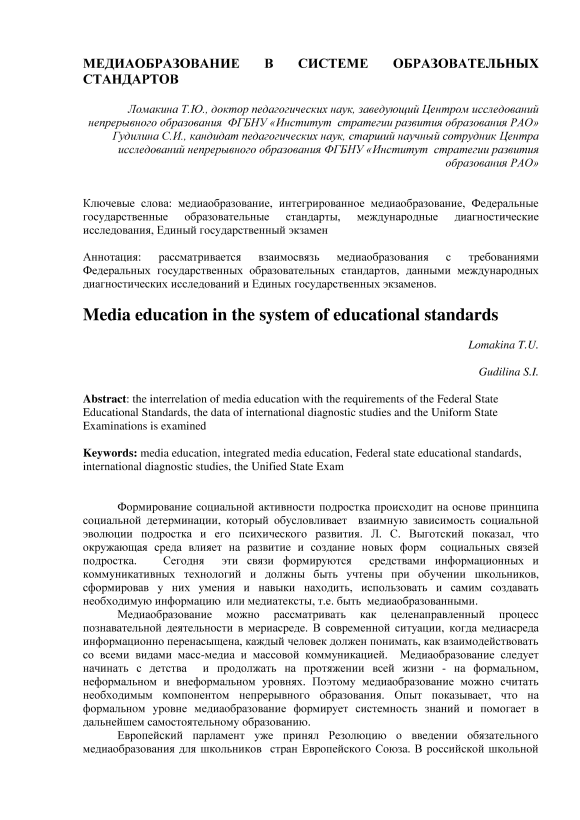 МЕДИАОБРАЗОВАНИЕ В СИСТЕМЕ ОБРАЗОВАТЕЛЬНЫХ СТАНДАРТОВ

Ломакина Т.Ю., доктор педагогических наук, заведующий Центром исследований непрерывного образования ФГБНУ «Институт стратегии развития образования РАО»
Гудилина С.И., кандидат педагогических наук, старший научный сотрудник Центра исследований непрерывного образования ФГБНУ «Институт стратегии развития образования РАО»

Ключевые слова: медиаобразование, интегрированное медиаобразование, Федеральные государственные образовательные стандарты, международные диагностические исследования, Единый государственный экзамен

Аннотация: рассматривается взаимосвязь медиаобразования с требованиями Федеральных государственных образовательных стандартов, данными международных диагностических исследований и Единых государственных экзаменов.

Media education in the system of educational standards

Lomakina T.U.

Gudilina S.I.

Abstract: the interrelation of media education with the requirements of the Federal State Educational Standards, the data of international diagnostic studies and the Uniform State Examinations is examined

Keywords: media education, integrated media education, Federal state educational standards, international diagnostic studies, the Unified State Exam

Формирование социальной активности подростка происходит на основе принципа социальной детерминации, который обусловливает взаимную зависимость социальной эволюции подростка и его психического развития. Л. С. Выготский показал, что окружающая среда влияет на развитие и создание новых форм социальных связей подростка. Сегодня эти связи формируются средствами информационных и коммуникативных технологий и должны быть учтены при обучении школьников, сформировав у них умения и навыки находить, использовать и самим создавать необходимую информацию или медиатексты, т.е. быть медиаобразованными.

Медиаобразование можно рассматривать как целенаправленный процесс познавательной деятельности в мериасреде. В современной ситуации, когда медиасреда информационно перенасыщена, каждый человек должен понимать, как взаимодействовать со всеми видами масс-медиа и массовой коммуникацией. Медиаобразование следует начинать с детства и продолжать на протяжении всей жизни - на формальном, неформальном и внеформальном уровнях. Поэтому медиаобразование можно считать необходимым компонентом непрерывного образования. Опыт показывает, что на формальном уровне медиаобразование формирует системность знаний и помогает в дальнейшем самостоятельному образованию.

Европейский парламент уже принял Резолюцию о введении обязательного медиаобразования для школьников стран Европейского Союза. В российской школьной